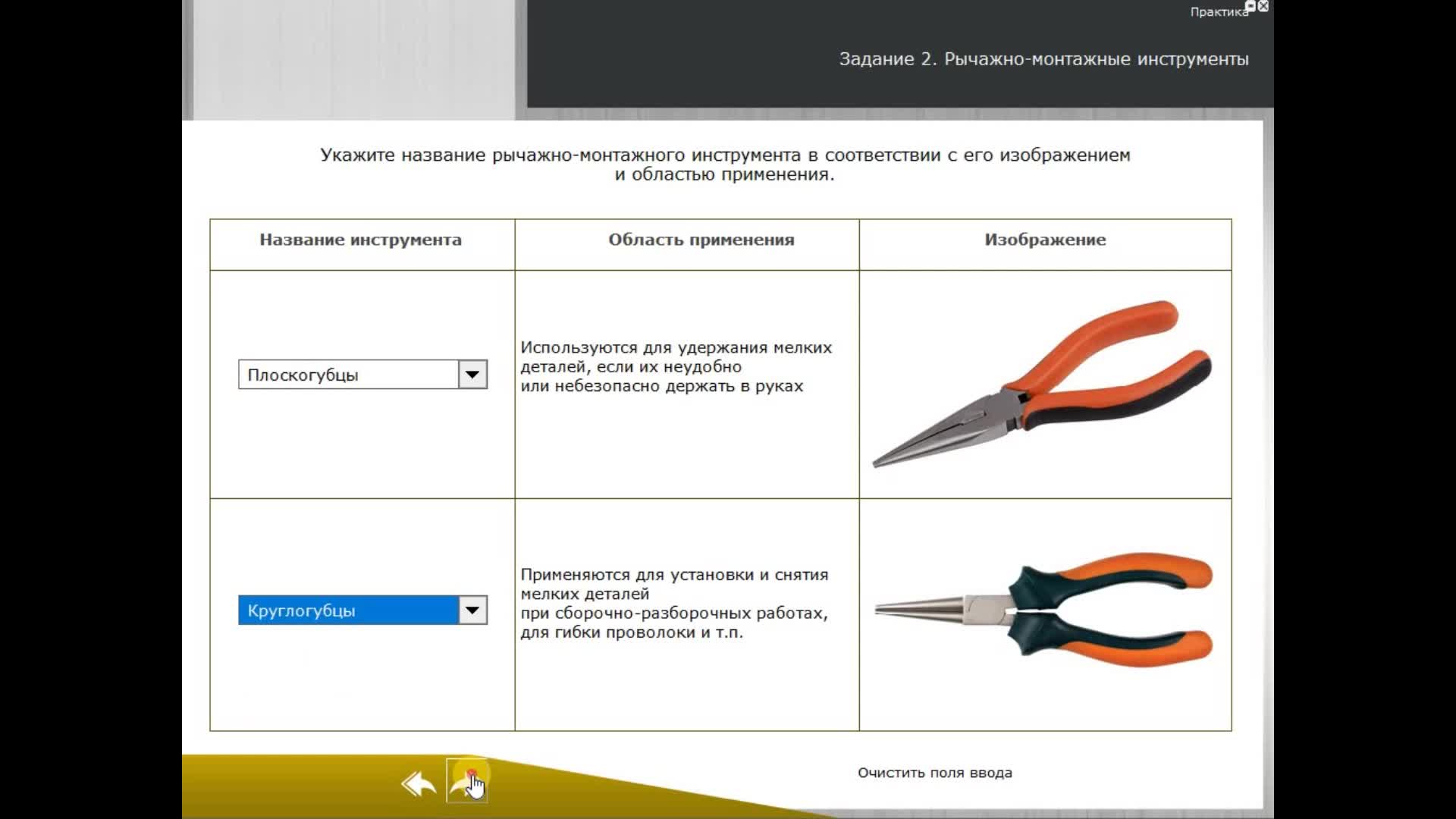 Практика

Задание 2. Рычажно-монтажные инструменты

Укажите название рычажно-монтажного инструмента в соответствии с его изображением и областью применения.

| Название инструмента | Область применения | Изображение |
|---|---|---|
| Плоскогубцы | Используются для удержания мелких деталей, если их неудобно или небезопасно держать в руках | |
| Круглогубцы | Применяются для установки и снятия мелких деталей при сборочно-разборочных работах, для гибки проволоки и т.п. | |

Очистить поля ввода